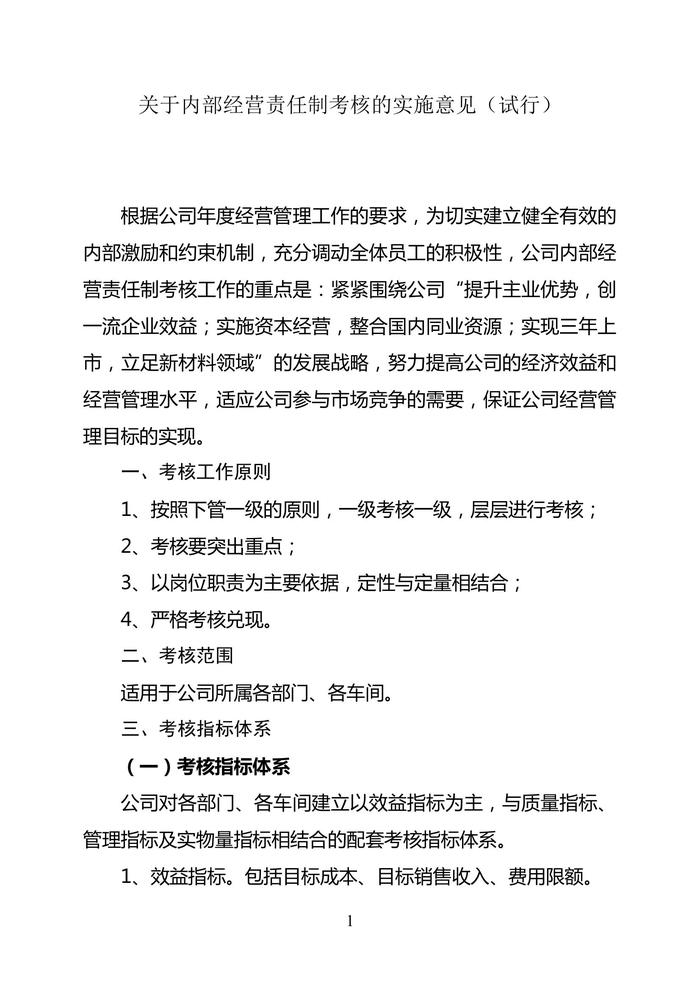 关于内部经营责任制考核的实施意见（试行）

根据公司年度经营管理工作的要求，为切实建立健全有效的内部激励和约束机制，充分调动全体员工的积极性，公司内部经营责任制考核工作的重点是：紧紧围绕公司“提升主业优势，创一流企业效益；实施资本经营，整合国内同业资源；实现三年上市，立足新材料领域”的发展战略，努力提高公司的经济效益和经营管理水平，适应公司参与市场竞争的需要，保证公司经营管理目标的实现。

一、考核工作原则

1、按照下管一级的原则，一级考核一级，层层进行考核；

2、考核要突出重点；

3、以岗位职责为主要依据，定性与定量相结合；

4、严格考核兑现。

二、考核范围

适用于公司所属各部门、各车间。

三、考核指标体系

（一）考核指标体系

公司对各部门、各车间建立以效益指标为主，与质量指标、管理指标及实物量指标相结合的配套考核指标体系。

1、效益指标。包括目标成本、目标销售收入、费用限额。

1